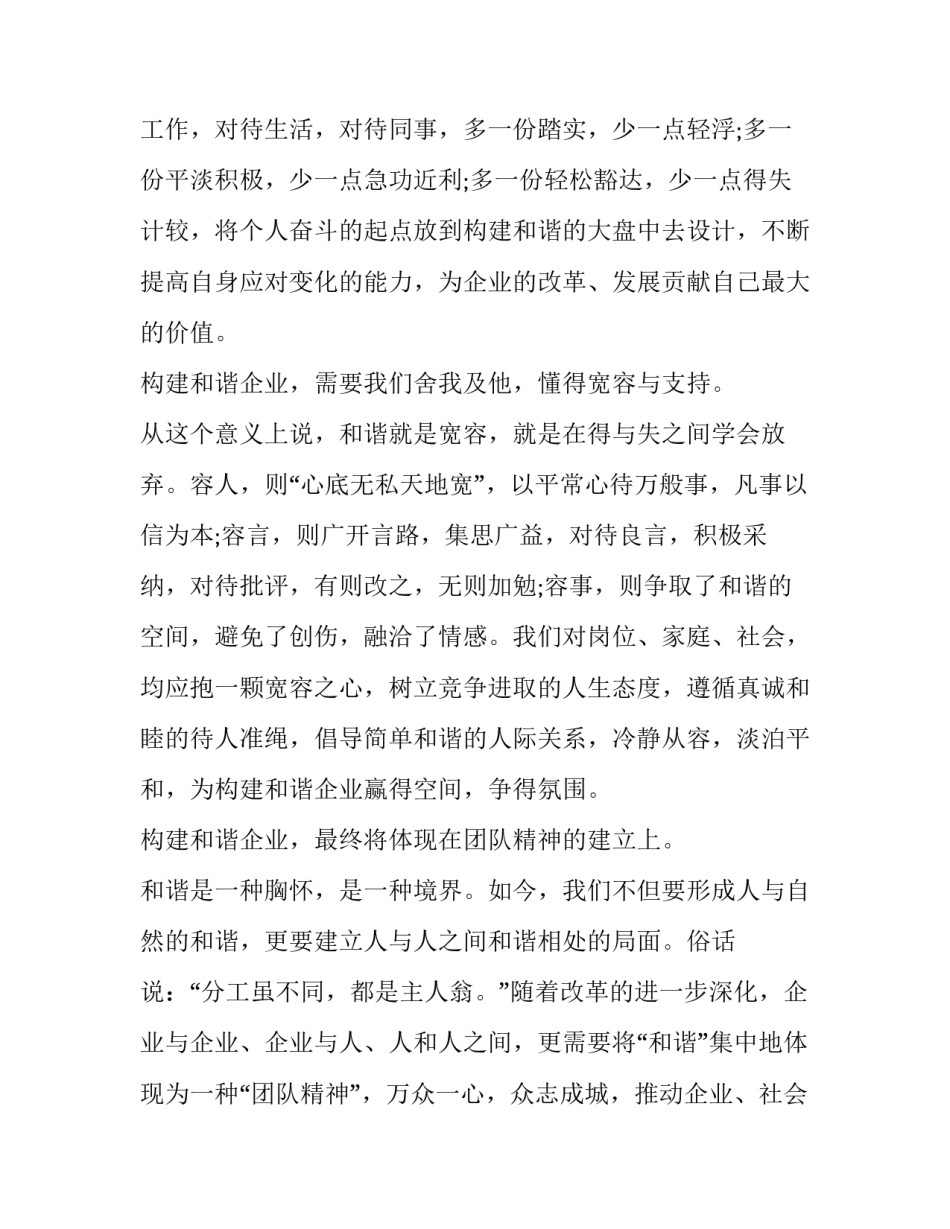 工作，对待生活，对待同事，多一份踏实，少一点轻浮;多一份平淡积极，少一点急功近利;多一份轻松豁达，少一点得失计较，将个人奋斗的起点放到构建和谐的大盘中去设计，不断提高自身应对变化的能力，为企业的改革、发展贡献自己最大的价值。

构建和谐企业，需要我们舍我及他，懂得宽容与支持。

从这个意义上说，和谐就是宽容，就是在得与失之间学会放弃。容人，则“心底无私天地宽”，以平常心待万般事，凡事以信为本;容言，则广开言路，集思广益，对待良言，积极采纳，对待批评，有则改之，无则加勉;容事，则争取了和谐的空间，避免了创伤，融洽了情感。我们对岗位、家庭、社会，均应抱一颗宽容之心，树立竞争进取的人生态度，遵循真诚和睦的待人准绳，倡导简单和谐的人际关系，冷静从容，淡泊平和，为构建和谐企业赢得空间，争得氛围。

构建和谐企业，最终将体现在团队精神的建立上。

和谐是一种胸怀，是一种境界。如今，我们不但要形成人与自然的和谐，更要建立人与人之间和谐相处的局面。俗话说：“分工虽不同，都是主人翁。”随着改革的进一步深化，企业与企业、企业与人、人和人之间，更需要将“和谐”集中地体现为一种“团队精神”，万众一心，众志成城，推动企业、社会